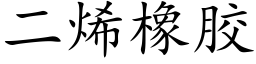 二烯橡胶